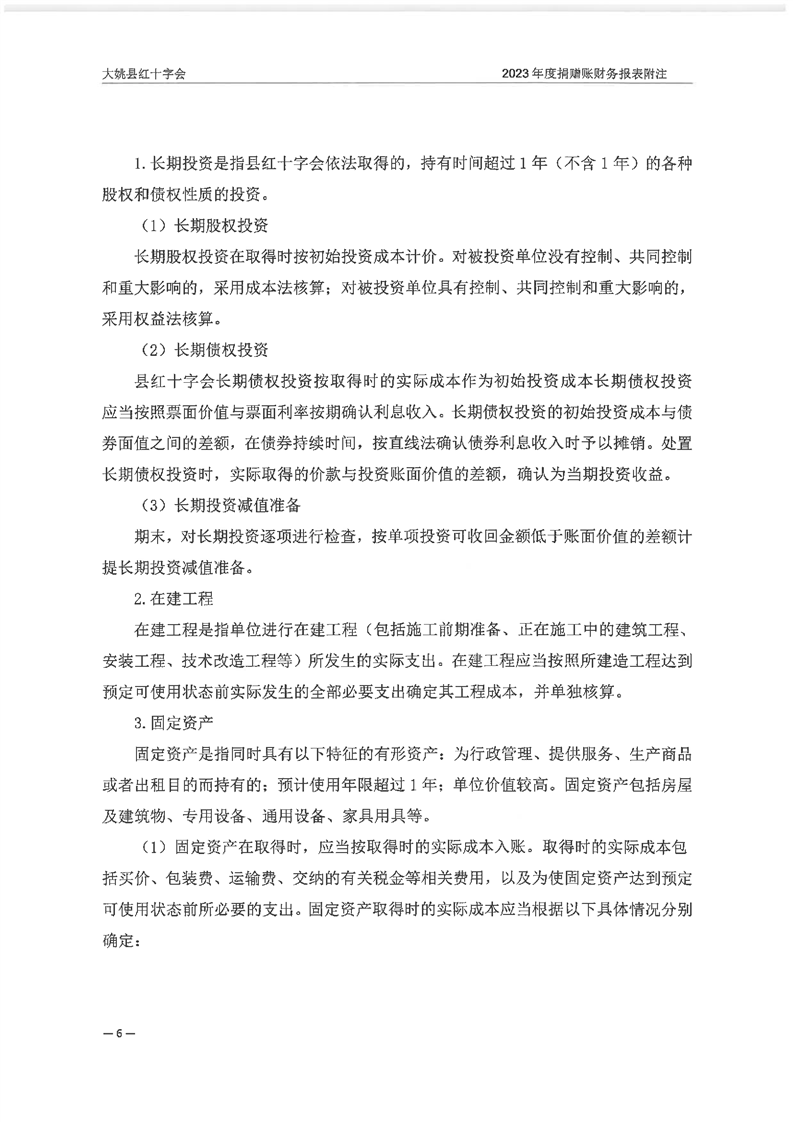 大姚县红十字会

2023年度捐赠账财务报表附注

1.长期投资是指县红十字会依法取得的，持有时间超过1年（不含1年）的各种股权和债权性质的投资。

（1）长期股权投资

长期股权投资在取得时按初始投资成本计价。对被投资单位没有控制、共同控制和重大影响的，采用成本法核算；对被投资单位具有控制、共同控制和重大影响的，采用权益法核算。

（2）长期债权投资

县红十字会长期债权投资按取得时的实际成本作为初始投资成本长期债权投资应当按照票面价值与票面利率按期确认利息收入。长期债权投资的初始投资成本与债券面值之间的差额，在债券持续时间，按直线法确认债券利息收入时予以摊销。处置长期债权投资时，实际取得的价款与投资账面价值的差额，确认为当期投资收益。

（3）长期投资减值准备

期末，对长期投资逐项进行检查，按单项投资可收回金额低于账面价值的差额计提长期投资减值准备。

2.在建工程

在建工程是指单位进行在建工程（包括施工前期准备、正在施工中的建筑工程、安装工程、技术改造工程等）所发生的实际支出。在建工程应当按照所建造工程达到预定可使用状态前实际发生的全部必要支出确定其工程成本，并单独核算。

3.固定资产

固定资产是指同时具有以下特征的有形资产：为行政管理、提供服务、生产商品或者出租目的而持有的；预计使用年限超过1年；单位价值较高。固定资产包括房屋及建筑物、专用设备、通用设备、家具用具等。

（1）固定资产在取得时，应当按取得时的实际成本入账。取得时的实际成本包括买价、包装费、运输费、交纳的有关税金等相关费用，以及为使固定资产达到预定可使用状态前所必要的支出。固定资产取得时的实际成本应当根据以下具体情况分别确定：

—6—